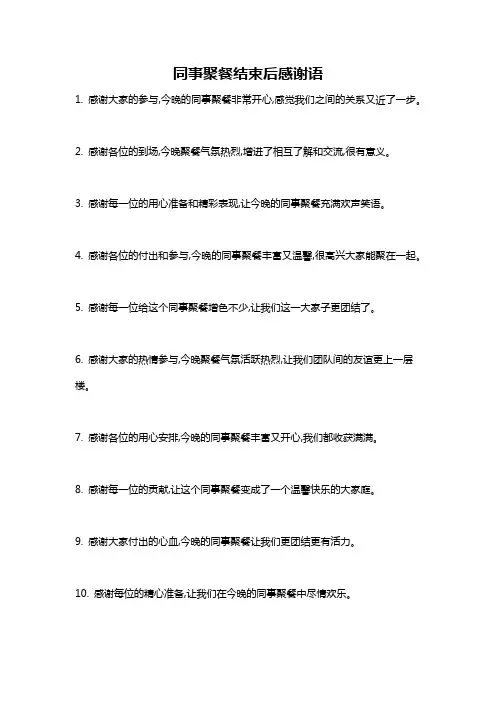 同事聚餐结束后感谢语

1. 感谢大家的参与,今晚的同事聚餐非常开心,感觉我们之间的关系又近了一步。

2. 感谢各位的到场,今晚聚餐气氛热烈,增进了相互了解和交流,很有意义。

3. 感谢每一位的用心准备和精彩表现,让今晚的同事聚餐充满欢声笑语。

4. 感谢各位的付出和参与,今晚的同事聚餐丰富又温馨,很高兴大家能聚在一起。

5. 感谢每一位给这个同事聚餐增色不少,让我们这一大家子更团结了。

6. 感谢大家的热情参与,今晚聚餐气氛活跃热烈,让我们团队间的友谊更上一层楼。

7. 感谢各位的用心安排,今晚的同事聚餐丰富又开心,我们都收获满满。

8. 感谢每一位的贡献,让这个同事聚餐变成了一个温馨快乐的大家庭。

9. 感谢大家付出的心血,今晚的同事聚餐让我们更团结更有活力。

10. 感谢每位的精心准备,让我们在今晚的同事聚餐中尽情欢乐。